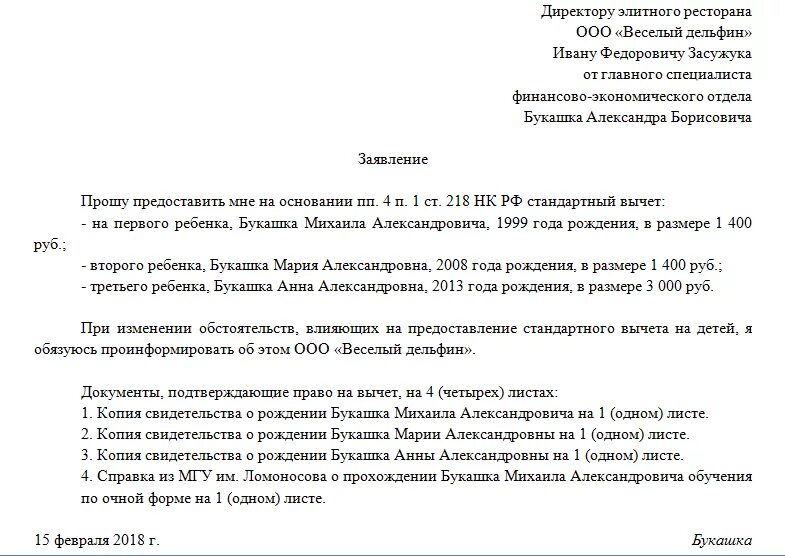 Директору элитного ресторана
ООО «Веселый дельфин»
Ивану Федоровичу Засужука
от главного специалиста
финансово-экономического отдела
Букашка Александра Борисовича

Заявление

Прошу предоставить мне на основании пп. 4 п. 1 ст. 218 НК РФ стандартный вычет:
- на первого ребенка, Букашка Михаила Александровича, 1999 года рождения, в размере 1 400 руб.;
- второго ребенка, Букашка Мария Александровна, 2008 года рождения, в размере 1 400 руб.;
- третьего ребенка, Букашка Анна Александровна, 2013 года рождения, в размере 3 000 руб.

При изменении обстоятельств, влияющих на предоставление стандартного вычета на детей, я обязуюсь проинформировать об этом ООО «Веселый дельфин».

Документы, подтверждающие право на вычет, на 4 (четырех) листах:
1. Копия свидетельства о рождении Букашка Михаила Александровича на 1 (одном) листе.
2. Копия свидетельства о рождении Букашка Марии Александровны на 1 (одном) листе.
3. Копия свидетельства о рождении Букашка Анны Александровны на 1 (одном) листе.
4. Справка из МГУ им. Ломоносова о прохождении Букашка Михаила Александровича обучения по очной форме на 1 (одном) листе.

15 февраля 2018 г.
Букашка